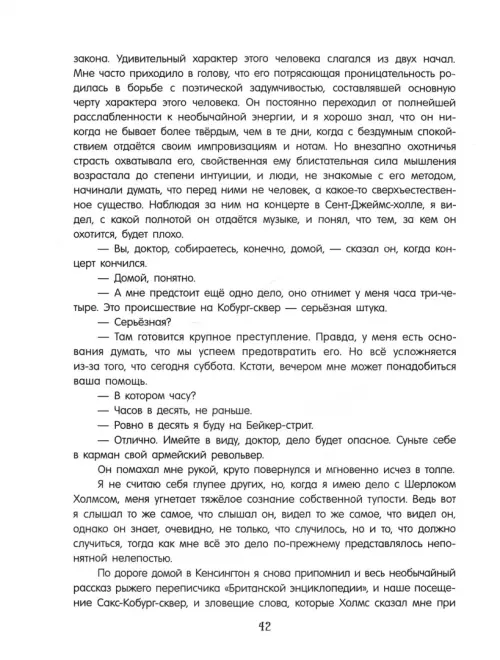 закона. Удивительный характер этого человека слагался из двух начал. Мне часто приходило в голову, что его потрясающая проницательность родилась в борьбе с поэтической задумчивостью, составлявшей основную черту характера этого человека. Он постоянно переходил от полнейшей расслабленности к необычайной энергии, и я хорошо знал, что он никогда не бывает более твёрдым, чем в те дни, когда с бездумным спокойствием отдаётся своим импровизациям и нотам. Но внезапно охотничья страсть охватывала его, свойственная ему блистательная сила мышления возрастала до степени интуиции, и люди, не знакомые с его методом, начинали думать, что перед ними не человек, а какое-то сверхъестественное существо. Наблюдая за ним на концерте в Сент-Джеймс-холле, я видел, с какой полнотой он отдаётся музыке, и понял, что тем, за кем он охотится, будет плохо.

— Вы, доктор, собираетесь, конечно, домой, — сказал он, когда концерт кончился.

— Домой, понятно.

— А мне предстоит ещё одно дело, оно отнимет у меня часа три-четыре. Это происшествие на Кобург-сквер — серьёзная штука.

— Серьёзная?

— Там готовится крупное преступление. Правда, у меня есть основания думать, что мы успеем предотвратить его. Но всё усложняется из-за того, что сегодня суббота. Кстати, вечером мне может понадобиться ваша помощь.

— В котором часу?

— Часов в десять, не раньше.

— Ровно в десять я буду на Бейкер-стрит.

— Отлично. Имейте в виду, доктор, дело будет опасное. Суньте себе в карман свой армейский револьвер.

Он помахал мне рукой, круто повернулся и мгновенно исчез в толпе.

Я не считаю себя глупее других, но, когда я имею дело с Шерлоком Холмсом, меня угнетает тяжёлое сознание собственной тупости. Ведь вот я слышал то же самое, что слышал он, видел то же самое, что видел он, однако он знает, очевидно, не только, что случилось, но и то, что должно случиться, тогда как мне всё это дело по-прежнему представлялось непонятной нелепостью.

По дороге домой в Кенсингтон я снова припомнил и весь необычайный рассказ рыжего переписчика «Британской энциклопедии», и наше посещение Сакс-Кобург-сквер, и зловещие слова, которые Холмс сказал мне при

42